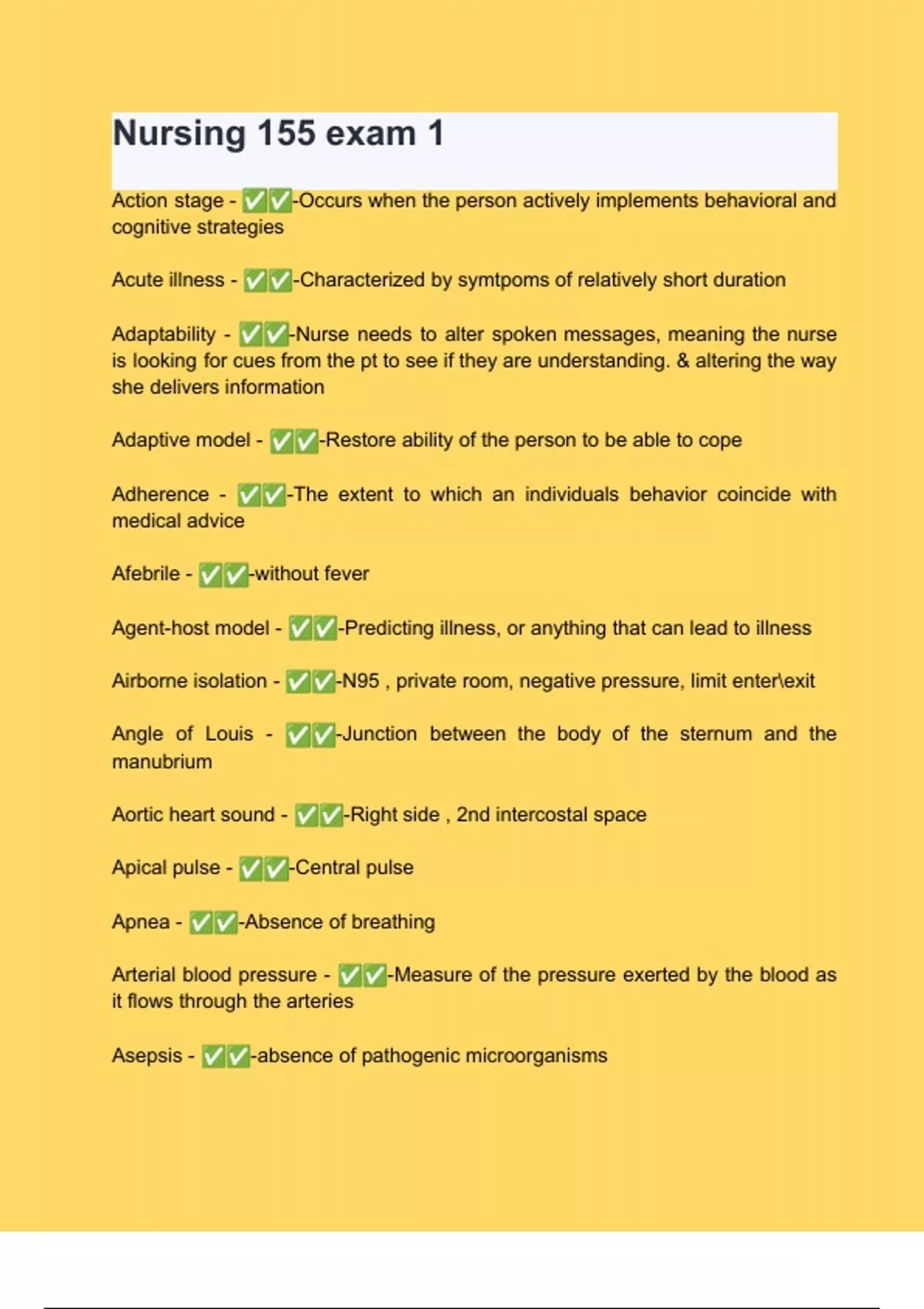 Nursing 155 exam 1

Action stage - ✅✅-Occurs when the person actively implements behavioral and cognitive strategies

Acute illness - ✅✅-Characterized by symtpoms of relatively short duration

Adaptability - ✅✅-Nurse needs to alter spoken messages, meaning the nurse is looking for cues from the pt to see if they are understanding. & altering the way she delivers information

Adaptive model - ✅✅-Restore ability of the person to be able to cope

Adherence - ✅✅-The extent to which an individuals behavior coincide with medical advice

Afebrile - ✅✅-without fever

Agent-host model - ✅✅-Predicting illness, or anything that can lead to illness

Airborne isolation - ✅✅-N95 , private room, negative pressure, limit enter\exit

Angle of Louis - ✅✅-Junction between the body of the sternum and the manubrium

Aortic heart sound - ✅✅-Right side , 2nd intercostal space

Apical pulse - ✅✅-Central pulse

Apnea - ✅✅-Absence of breathing

Arterial blood pressure - ✅✅-Measure of the pressure exerted by the blood as it flows through the arteries

Asepsis - ✅✅-absence of pathogenic microorganisms